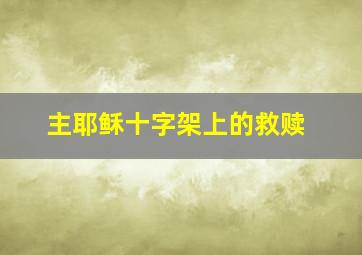 主耶稣十字架上的救赎